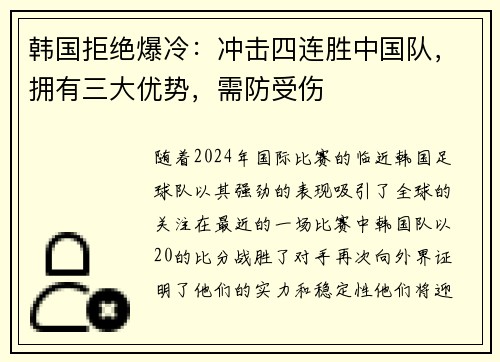 韩国拒绝爆冷：冲击四连胜中国队，拥有三大优势，需防受伤

随着2024年国际比赛的临近韩国足球队以其强劲的表现吸引了全球的关注在最近的一场比赛中韩国队以20的比分战胜了对手再次向外界证明了他们的实力和稳定性他们将迎